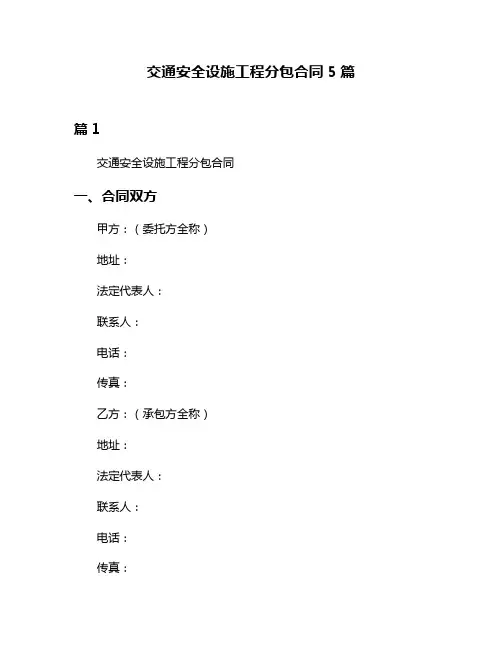 交通安全设施工程分包合同 5 篇

篇 1

交通安全设施工程分包合同

一、合同双方

甲方：（委托方全称）

地址：

法定代表人：

联系人：

电话：

传真：

乙方：（承包方全称）

地址：

法定代表人：

联系人：

电话：

传真：